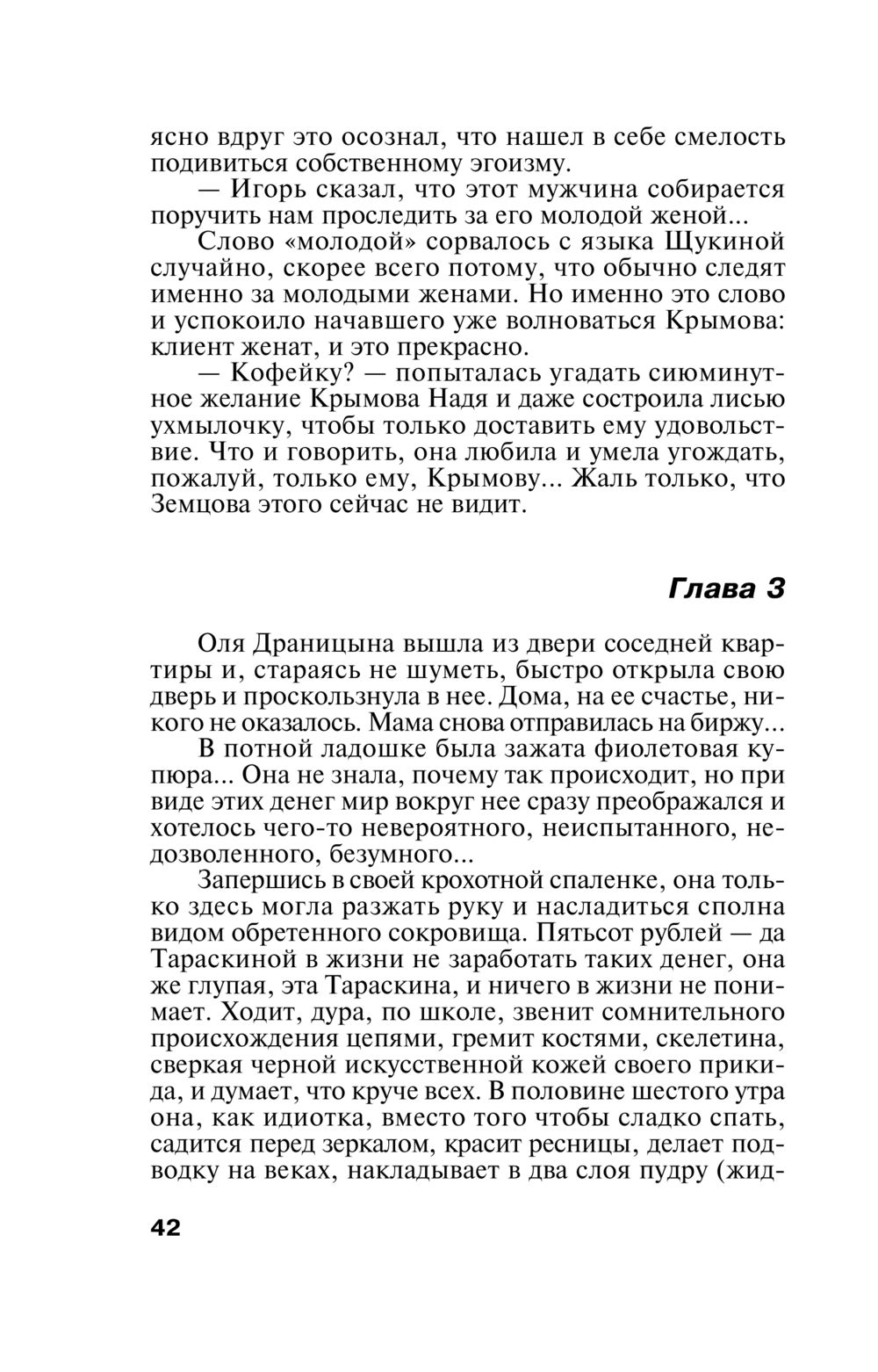 ясно вдруг это осознал, что нашел в себе смелость подивиться собственному эгоизму.

— Игорь сказал, что этот мужчина собирается поручить нам проследить за его молодой женой...

Слово «молодой» сорвалось с языка Щукиной случайно, скорее всего потому, что обычно следят именно за молодыми женами. Но именно это слово и успокоило начавшего уже волноваться Крымова: клиент женат, и это прекрасно.

— Кофейку? — попыталась угадать сиюминутное желание Крымова Надя и даже состроила лисью ухмылочку, чтобы только доставить ему удовольствие. Что и говорить, она любила и умела угождать, пожалуй, только ему, Крымову... Жаль только, что Земцова этого сейчас не видит.

Глава 3

Оля Драницына вышла из двери соседней квартиры и, стараясь не шуметь, быстро открыла свою дверь и проскользнула в нее. Дома, на ее счастье, никого не оказалось. Мама снова отправилась на биржу...

В потной ладошке была зажата фиолетовая купюра... Она не знала, почему так происходит, но при виде этих денег мир вокруг нее сразу преображался и хотелось чего-то невероятного, неиспытанного, недозволенного, безумного...

Запершись в своей крохотной спаленке, она только здесь могла разжать руку и насладиться сполна видом обретенного сокровища. Пятьсот рублей — да Тараскиной в жизни не заработать таких денег, она же глупая, эта Тараскина, и ничего в жизни не понимает. Ходит, дура, по школе, звенит сомнительного происхождения цепями, гремит костями, скелетина, сверкая черной искусственной кожей своего прикида, и думает, что круче всех. В половине шестого утра она, как идиотка, вместо того чтобы сладко спать, садится перед зеркалом, красит ресницы, делает подводку на веках, накладывает в два слоя пудру (жид-

42